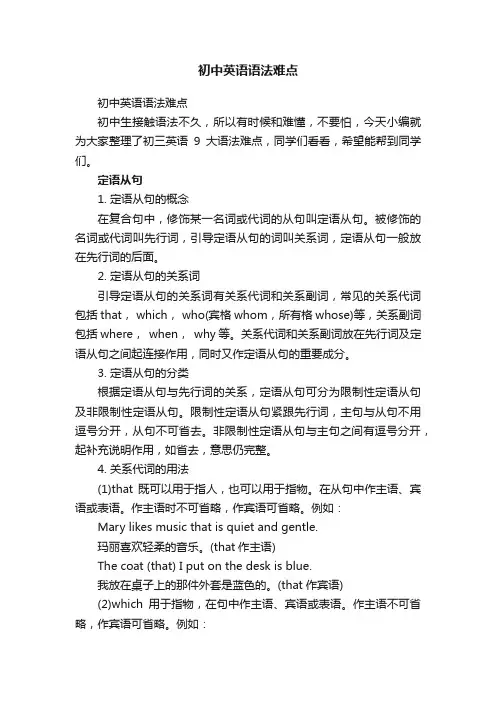 初中英语语法难点

初中英语语法难点

初中生接触语法不久，所以有时候和难懂，不要怕，今天小编就为大家整理了初三英语 9 大语法难点，同学们看看，希望能帮到同学们。

定语从句

1. 定语从句的概念

在复合句中，修饰某一名词或代词的从句叫定语从句。被修饰的名词或代词叫先行词，引导定语从句的词叫关系词，定语从句一般放在先行词的后面。

2. 定语从句的关系词

引导定语从句的关系词有关系代词和关系副词，常见的关系代词包括 that， which， who(宾格 whom，所有格 whose)等，关系副词包括 where， when， why 等。关系代词和关系副词放在先行词及定语从句之间起连接作用，同时又作定语从句的重要成分。

3. 定语从句的分类

根据定语从句与先行词的关系，定语从句可分为限制性定语从句及非限制性定语从句。限制性定语从句紧跟先行词，主句与从句不用逗号分开，从句不可省去。非限制性定语从句与主句之间有逗号分开，起补充说明作用，如省去，意思仍完整。

4. 关系代词的用法

(1)that 既可以用于指人，也可以用于指物。在从句中作主语、宾语或表语。作主语时不可省略，作宾语可省略。例如：

Mary likes music that is quiet and gentle.

玛丽喜欢轻柔的音乐。(that 作主语)

The coat (that) I put on the desk is blue.

我放在桌子上的那件外套是蓝色的。(that 作宾语)

(2)which 用于指物，在句中作主语、宾语或表语。作主语不可省略，作宾语可省略。例如：